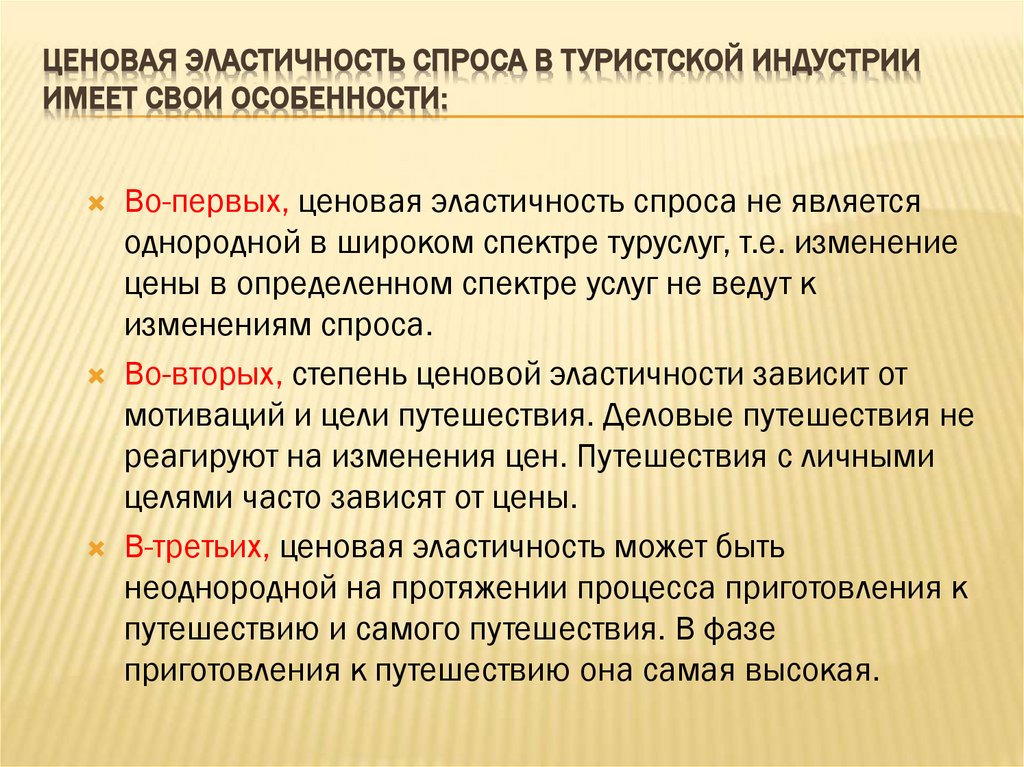 ЦЕНОВАЯ ЭЛАСТИЧНОСТЬ СПРОСА В ТУРИСТСКОЙ ИНДУСТРИИ ИМЕЕТ СВОИ ОСОБЕННОСТИ:

Во-первых, ценовая эластичность спроса не является однородной в широком спектре туруслуг, т.е. изменение цены в определенном спектре услуг не ведут к изменениям спроса.

Во-вторых, степень ценовой эластичности зависит от мотиваций и цели путешествия. Деловые путешествия не реагируют на изменения цен. Путешествия с личными целями часто зависят от цены.

В-третьих, ценовая эластичность может быть неоднородной на протяжении процесса приготовления к путешествию и самого путешествия. В фазе приготовления к путешествию она самая высокая.